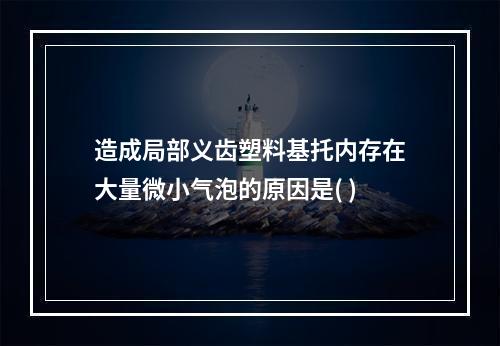 造成局部义齿塑料基托内存在大量微小气泡的原因是( )